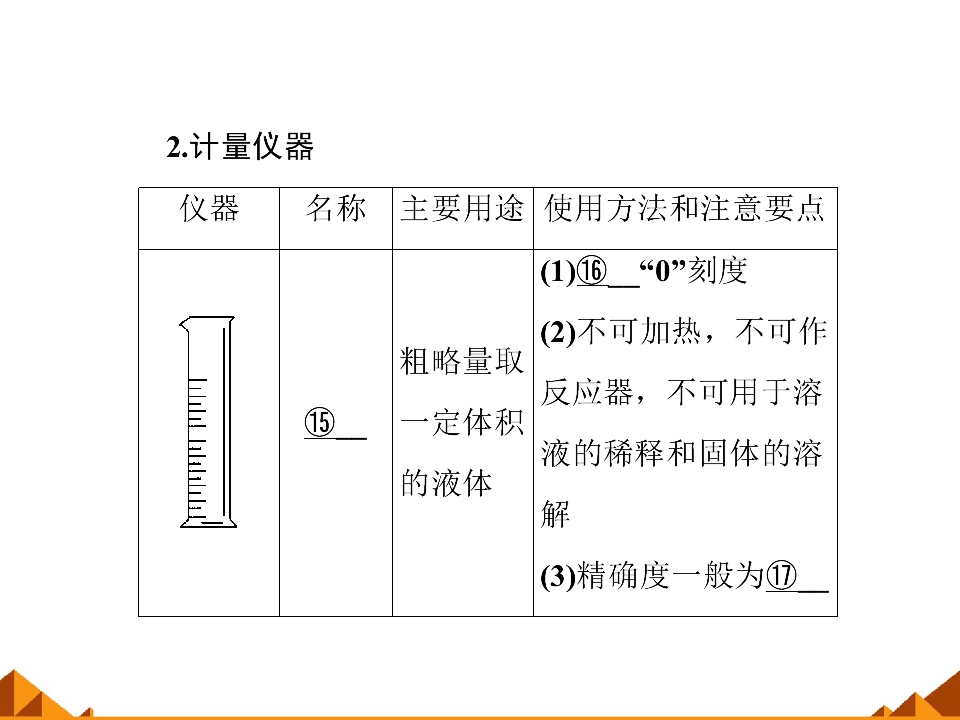 2.计量仪器

| 仪器 | 名称 | 主要用途 | 使用方法和注意要点 |
|---|---|---|---|
|  | ⑮____ | 粗略量取一定体积的液体 | (1)⑯____“0”刻度 (2)不可加热，不可作反应器，不可用于溶液的稀释和固体的溶解 (3)精确度一般为⑰____ |